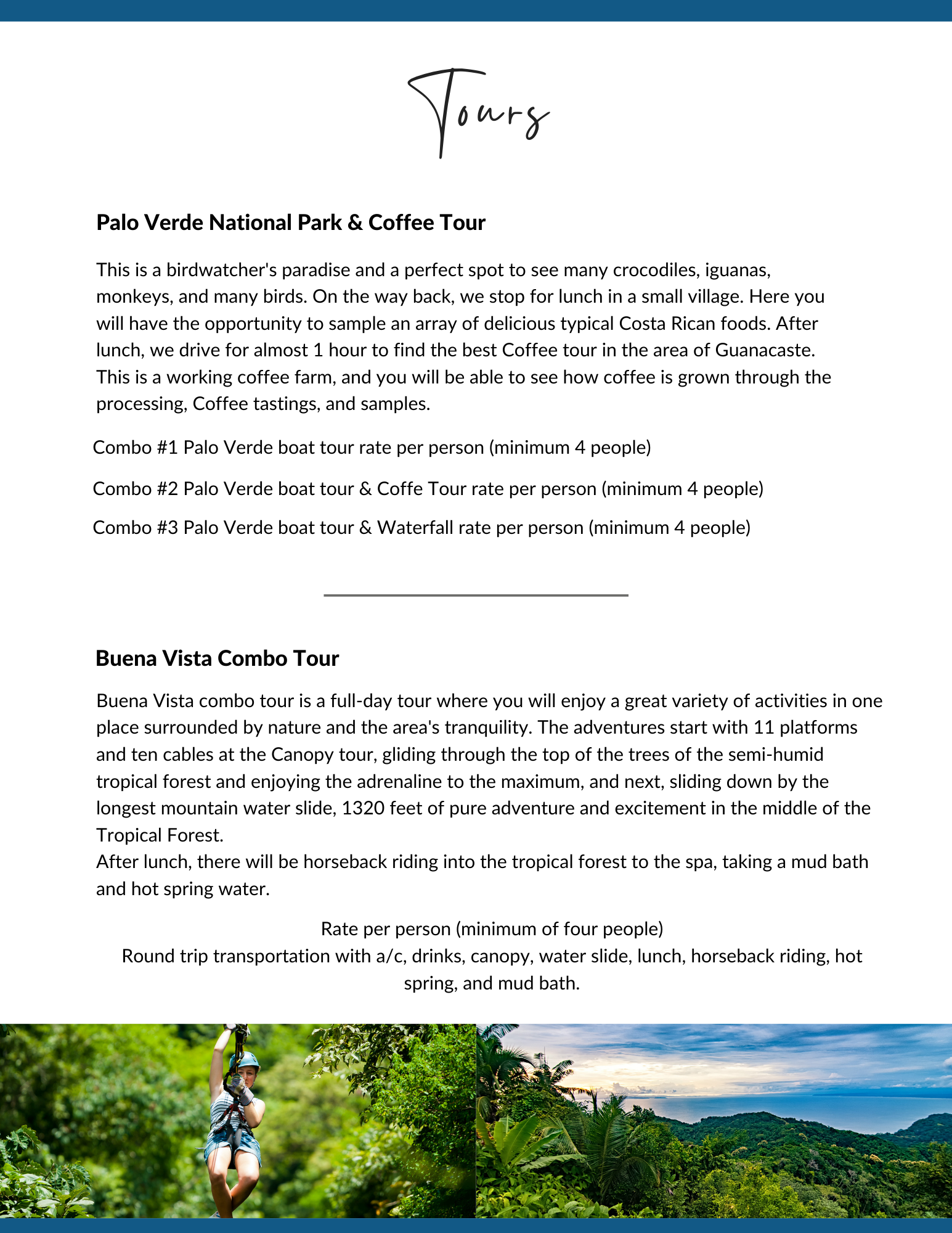 Tours

Palo Verde National Park & Coffee Tour

This is a birdwatcher's paradise and a perfect spot to see many crocodiles, iguanas, monkeys, and many birds. On the way back, we stop for lunch in a small village. Here you will have the opportunity to sample an array of delicious typical Costa Rican foods. After lunch, we drive for almost 1 hour to find the best Coffee tour in the area of Guanacaste. This is a working coffee farm, and you will be able to see how coffee is grown through the processing, Coffee tastings, and samples.

Combo #1 Palo Verde boat tour rate per person (minimum 4 people)

Combo #2 Palo Verde boat tour & Coffe Tour rate per person (minimum 4 people)

Combo #3 Palo Verde boat tour & Waterfall rate per person (minimum 4 people)

Buena Vista Combo Tour

Buena Vista combo tour is a full-day tour where you will enjoy a great variety of activities in one place surrounded by nature and the area's tranquility. The adventures start with 11 platforms and ten cables at the Canopy tour, gliding through the top of the trees of the semi-humid tropical forest and enjoying the adrenaline to the maximum, and next, sliding down by the longest mountain water slide, 1320 feet of pure adventure and excitement in the middle of the Tropical Forest.
After lunch, there will be horseback riding into the tropical forest to the spa, taking a mud bath and hot spring water.

Rate per person (minimum of four people)
Round trip transportation with a/c, drinks, canopy, water slide, lunch, horseback riding, hot spring, and mud bath.